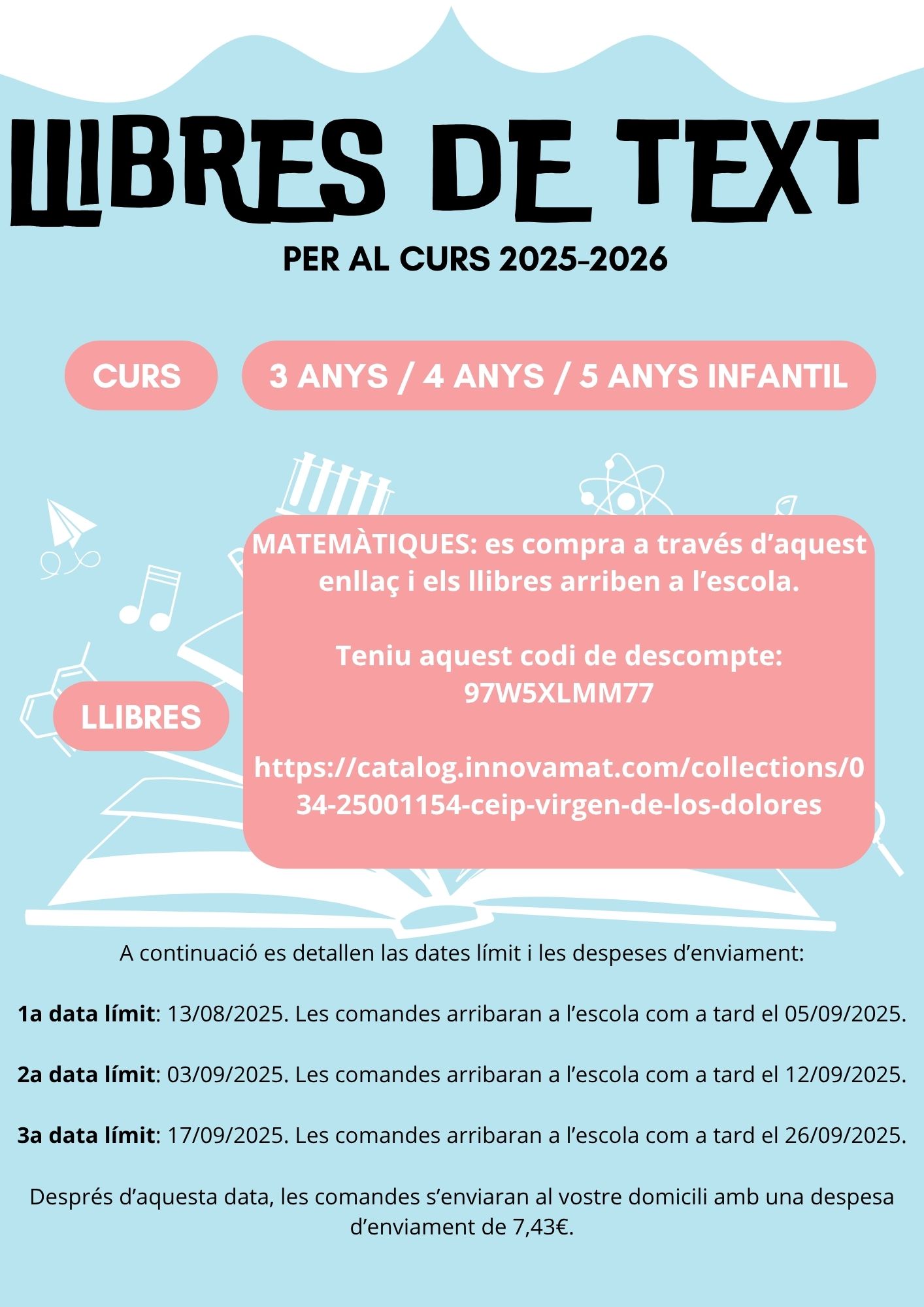 LLIBRES DE TEXT

PER AL CURS 2025-2026

CURS

3 ANYS / 4 ANYS / 5 ANYS INFANTIL

LLIBRES

MATEMÀTIQUES: es compra a través d'aquest enllaç i els llibres arriben a l'escola.

Teniu aquest codi de descompte: 97W5XLMM77

https://catalog.innovamat.com/collections/034-25001154-ceip-virgen-de-los-dolores

A continuació es detallen las dates límit i les despeses d'enviament:

1a data límit: 13/08/2025. Les comandes arribaran a l'escola com a tard el 05/09/2025.

2a data límit: 03/09/2025. Les comandes arribaran a l'escola com a tard el 12/09/2025.

3a data límit: 17/09/2025. Les comandes arribaran a l'escola com a tard el 26/09/2025.

Després d'aquesta data, les comandes s'enviaran al vostre domicili amb una despesa d'enviament de 7,43€.